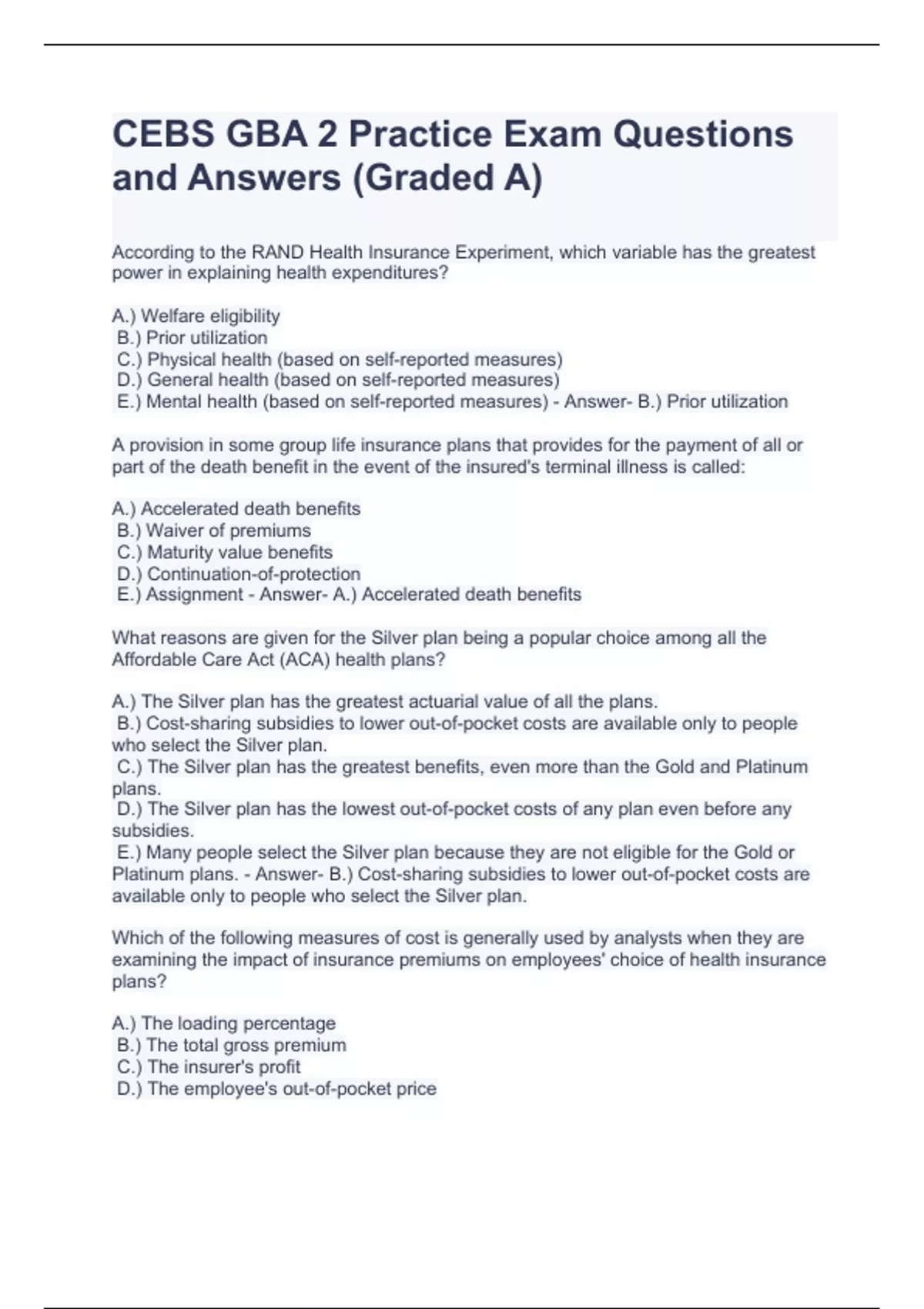 CEBS GBA 2 Practice Exam Questions and Answers (Graded A)

According to the RAND Health Insurance Experiment, which variable has the greatest power in explaining health expenditures?

A.) Welfare eligibility
B.) Prior utilization
C.) Physical health (based on self-reported measures)
D.) General health (based on self-reported measures)
E.) Mental health (based on self-reported measures) - Answer- B.) Prior utilization

A provision in some group life insurance plans that provides for the payment of all or part of the death benefit in the event of the insured's terminal illness is called:

A.) Accelerated death benefits
B.) Waiver of premiums
C.) Maturity value benefits
D.) Continuation-of-protection
E.) Assignment - Answer- A.) Accelerated death benefits

What reasons are given for the Silver plan being a popular choice among all the Affordable Care Act (ACA) health plans?

A.) The Silver plan has the greatest actuarial value of all the plans.
B.) Cost-sharing subsidies to lower out-of-pocket costs are available only to people who select the Silver plan.
C.) The Silver plan has the greatest benefits, even more than the Gold and Platinum plans.
D.) The Silver plan has the lowest out-of-pocket costs of any plan even before any subsidies.
E.) Many people select the Silver plan because they are not eligible for the Gold or Platinum plans. - Answer- B.) Cost-sharing subsidies to lower out-of-pocket costs are available only to people who select the Silver plan.

Which of the following measures of cost is generally used by analysts when they are examining the impact of insurance premiums on employees' choice of health insurance plans?

A.) The loading percentage
B.) The total gross premium
C.) The insurer's profit
D.) The employee's out-of-pocket price